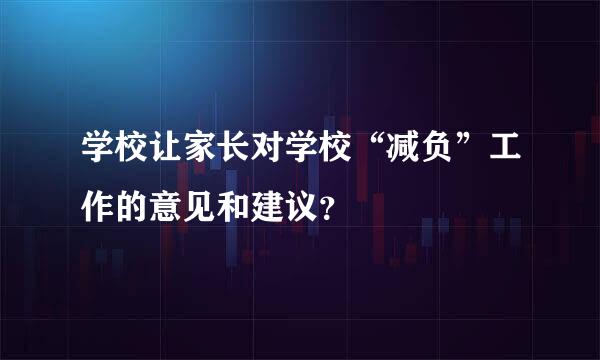 学校让家长对学校“减负”工作的意见和建议?